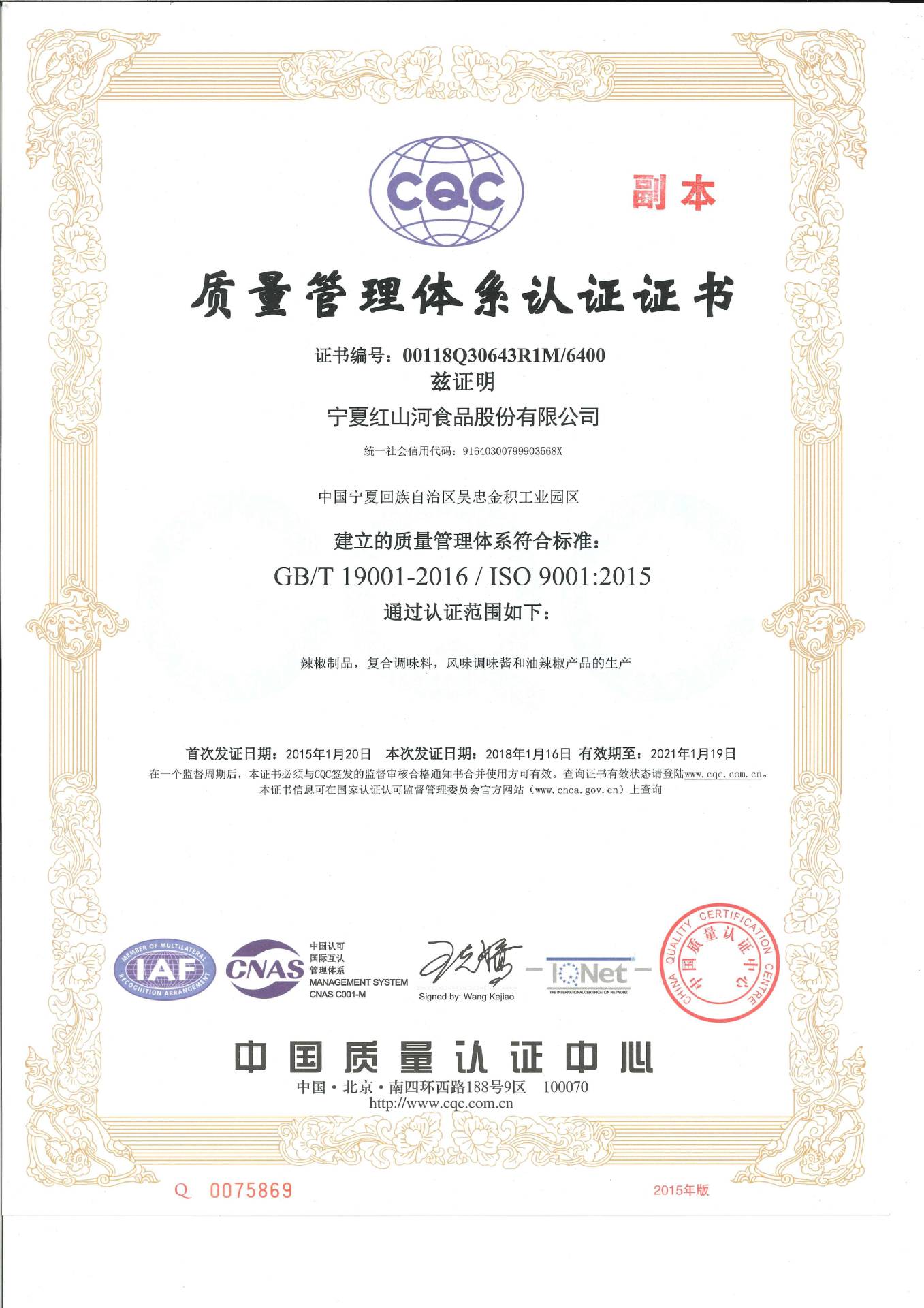 CQC

副本

质量管理体系认证证书

证书编号：00118Q30643R1M/6400
兹证明
宁夏红山河食品股份有限公司
统一社会信用代码：91640300799903568X

中国宁夏回族自治区吴忠金积工业园区

建立的质量管理体系符合标准：
GB/T 19001-2016 / ISO 9001:2015
通过认证范围如下：

辣椒制品，复合调味料，风味调味酱和油辣椒产品的生产

首次发证日期：2015年1月20日 本次发证日期：2018年1月16日 有效期至：2021年1月19日
在一个监督周期后，本证书必须与CQC签发的监督审核合格通知书合并使用方可有效。查询证书有效状态请登陆www.cqc.com.cn。
本证书信息可在国家认证认可监督管理委员会官方网站（www.cnca.gov.cn）上查询

MEMBER OF MULTILATERAL RECOGNITION ARRANGEMENT IAF

CNAS 中国认可 国际互认 管理体系 MANAGEMENT SYSTEM CNAS C001-M

Signed by: Wang Kejiao

IQNet THE INTERNATIONAL CERTIFICATION NETWORK

CHINA QUALITY CERTIFICATION CENTRE 中国质量认证中心

中国质量认证中心
中国·北京·南四环西路188号9区 100070
http://www.cqc.com.cn

Q 0075869

2015年版